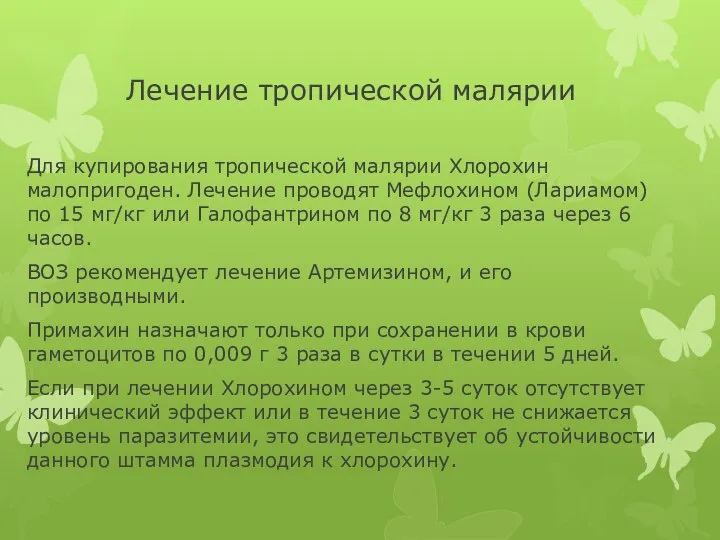 Лечение тропической малярии

Для купирования тропической малярии Хлорохин малопригоден. Лечение проводят Мефлохином (Лариамом) по 15 мг/кг или Галофантрином по 8 мг/кг 3 раза через 6 часов.

ВОЗ рекомендует лечение Артемизином, и его производными.

Примахин назначают только при сохранении в крови гаметоцитов по 0,009 г 3 раза в сутки в течении 5 дней.

Если при лечении Хлорохином через 3-5 суток отсутствует клинический эффект или в течение 3 суток не снижается уровень паразитемии, это свидетельствует об устойчивости данного штамма плазмодия к хлорохину.